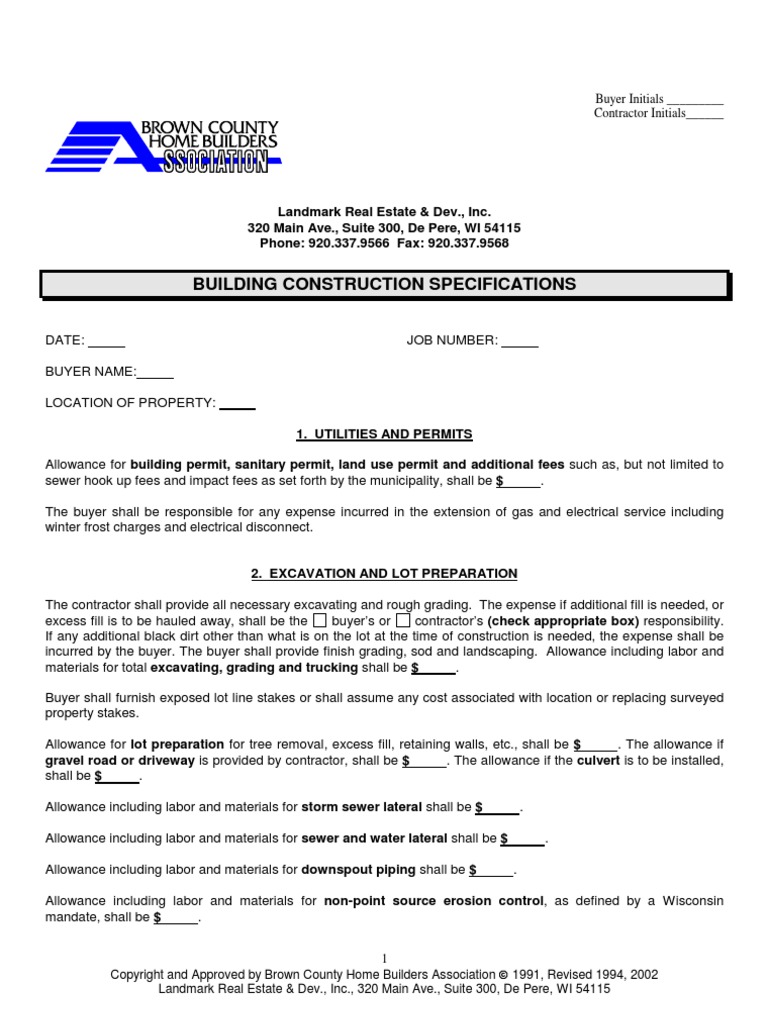 Buyer Initials _________
Contractor Initials______

BROWN COUNTY HOME BUILDERS ASSOCIATION

Landmark Real Estate & Dev., Inc.
320 Main Ave., Suite 300, De Pere, WI 54115
Phone: 920.337.9566 Fax: 920.337.9568

BUILDING CONSTRUCTION SPECIFICATIONS

DATE: _____

JOB NUMBER: _____

BUYER NAME:_____

LOCATION OF PROPERTY: _____

1. UTILITIES AND PERMITS

Allowance for building permit, sanitary permit, land use permit and additional fees such as, but not limited to sewer hook up fees and impact fees as set forth by the municipality, shall be $_____.

The buyer shall be responsible for any expense incurred in the extension of gas and electrical service including winter frost charges and electrical disconnect.

2. EXCAVATION AND LOT PREPARATION

The contractor shall provide all necessary excavating and rough grading. The expense if additional fill is needed, or excess fill is to be hauled away, shall be the ☐ buyer's or ☐ contractor's (check appropriate box) responsibility. If any additional black dirt other than what is on the lot at the time of construction is needed, the expense shall be incurred by the buyer. The buyer shall provide finish grading, sod and landscaping. Allowance including labor and materials for total excavating, grading and trucking shall be $_____.

Buyer shall furnish exposed lot line stakes or shall assume any cost associated with location or replacing surveyed property stakes.

Allowance for lot preparation for tree removal, excess fill, retaining walls, etc., shall be $_____. The allowance if gravel road or driveway is provided by contractor, shall be $_____. The allowance if the culvert is to be installed, shall be $_____.

Allowance including labor and materials for storm sewer lateral shall be $_____.

Allowance including labor and materials for sewer and water lateral shall be $_____.

Allowance including labor and materials for downspout piping shall be $_____.

Allowance including labor and materials for non-point source erosion control, as defined by a Wisconsin mandate, shall be $_____.

1
Copyright and Approved by Brown County Home Builders Association © 1991, Revised 1994, 2002
Landmark Real Estate & Dev., Inc., 320 Main Ave., Suite 300, De Pere, WI 54115